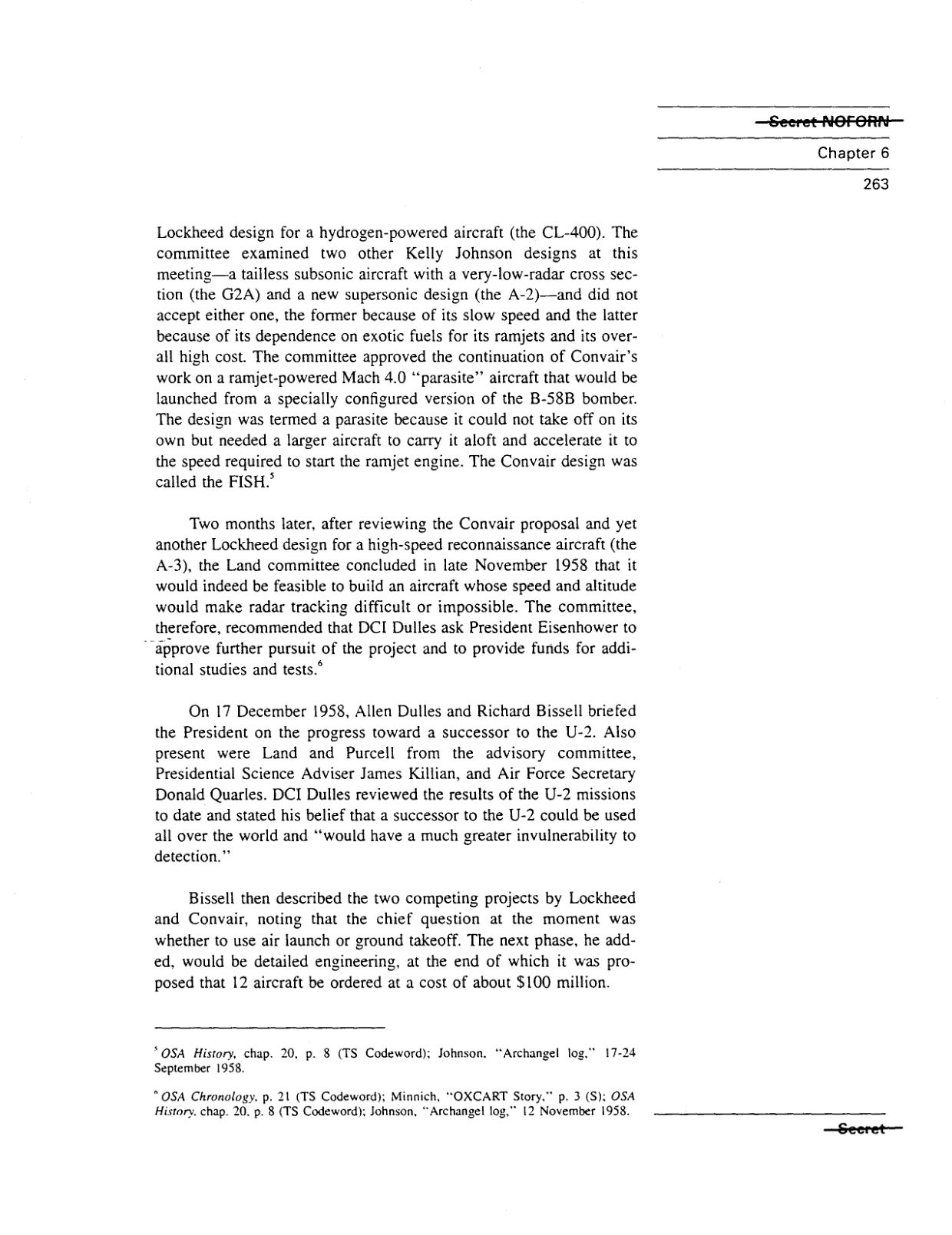 Secret NOFORN

Chapter 6

263

Lockheed design for a hydrogen-powered aircraft (the CL-400). The committee examined two other Kelly Johnson designs at this meeting—a tailless subsonic aircraft with a very-low-radar cross section (the G2A) and a new supersonic design (the A-2)—and did not accept either one, the former because of its slow speed and the latter because of its dependence on exotic fuels for its ramjets and its overall high cost. The committee approved the continuation of Convair's work on a ramjet-powered Mach 4.0 "parasite" aircraft that would be launched from a specially configured version of the B-58B bomber. The design was termed a parasite because it could not take off on its own but needed a larger aircraft to carry it aloft and accelerate it to the speed required to start the ramjet engine. The Convair design was called the FISH.$^5$

Two months later, after reviewing the Convair proposal and yet another Lockheed design for a high-speed reconnaissance aircraft (the A-3), the Land committee concluded in late November 1958 that it would indeed be feasible to build an aircraft whose speed and altitude would make radar tracking difficult or impossible. The committee, therefore, recommended that DCI Dulles ask President Eisenhower to approve further pursuit of the project and to provide funds for additional studies and tests.$^6$

On 17 December 1958, Allen Dulles and Richard Bissell briefed the President on the progress toward a successor to the U-2. Also present were Land and Purcell from the advisory committee, Presidential Science Adviser James Killian, and Air Force Secretary Donald Quarles. DCI Dulles reviewed the results of the U-2 missions to date and stated his belief that a successor to the U-2 could be used all over the world and "would have a much greater invulnerability to detection."

Bissell then described the two competing projects by Lockheed and Convair, noting that the chief question at the moment was whether to use air launch or ground takeoff. The next phase, he added, would be detailed engineering, at the end of which it was proposed that 12 aircraft be ordered at a cost of about $100 million.

$^5$ OSA History, chap. 20, p. 8 (TS Codeword); Johnson, "Archangel log," 17-24 September 1958.

$^6$ OSA Chronology, p. 21 (TS Codeword); Minnich, "OXCART Story," p. 3 (S); OSA History, chap. 20, p. 8 (TS Codeword); Johnson, "Archangel log," 12 November 1958.

Secret